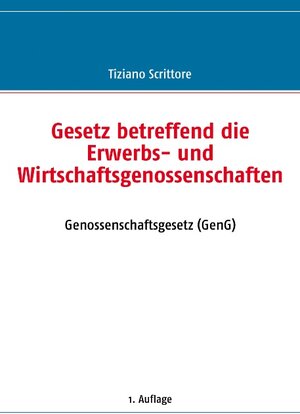 Tiziano Scrittore

Gesetz betreffend die Erwerbs- und Wirtschaftsgenossenschaften

Genossenschaftsgesetz (GenG)

1. Auflage